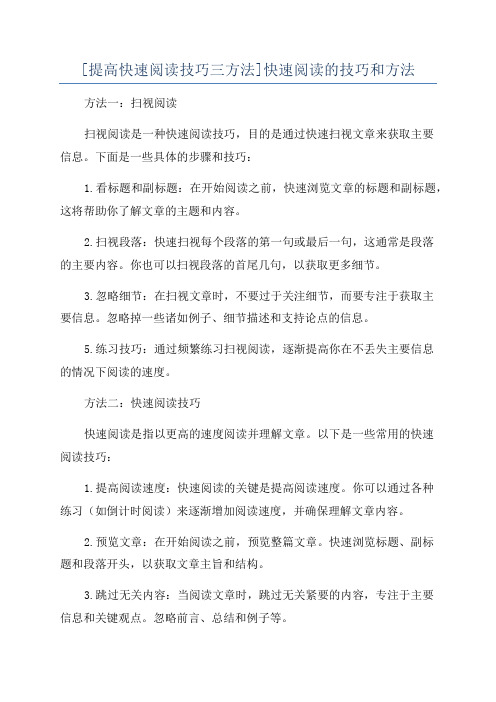 [提高快速阅读技巧三方法]快速阅读的技巧和方法

方法一：扫视阅读

扫视阅读是一种快速阅读技巧，目的是通过快速扫视文章来获取主要信息。下面是一些具体的步骤和技巧：

1.看标题和副标题：在开始阅读之前，快速浏览文章的标题和副标题，这将帮助你了解文章的主题和内容。

2.扫视段落：快速扫视每个段落的第一句或最后一句，这通常是段落的主要内容。你也可以扫视段落的首尾几句，以获取更多细节。

3.忽略细节：在扫视文章时，不要过于关注细节，而要专注于获取主要信息。忽略掉一些诸如例子、细节描述和支持论点的信息。

5.练习技巧：通过频繁练习扫视阅读，逐渐提高你在不丢失主要信息的情况下阅读的速度。

方法二：快速阅读技巧

快速阅读是指以更高的速度阅读并理解文章。以下是一些常用的快速阅读技巧：

1.提高阅读速度：快速阅读的关键是提高阅读速度。你可以通过各种练习（如倒计时阅读）来逐渐增加阅读速度，并确保理解文章内容。

2.预览文章：在开始阅读之前，预览整篇文章。快速浏览标题、副标题和段落开头，以获取文章主旨和结构。

3.跳过无关内容：当阅读文章时，跳过无关紧要的内容，专注于主要信息和关键观点。忽略前言、总结和例子等。